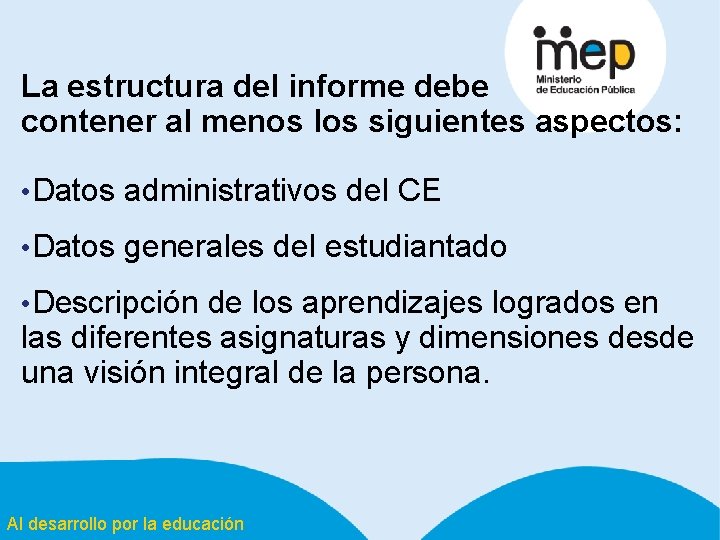 mep
Ministerio
de Educación Pública

La estructura del informe debe contener al menos los siguientes aspectos:

• Datos administrativos del CE

• Datos generales del estudiantado

• Descripción de los aprendizajes logrados en las diferentes asignaturas y dimensiones desde una visión integral de la persona.

Al desarrollo por la educación